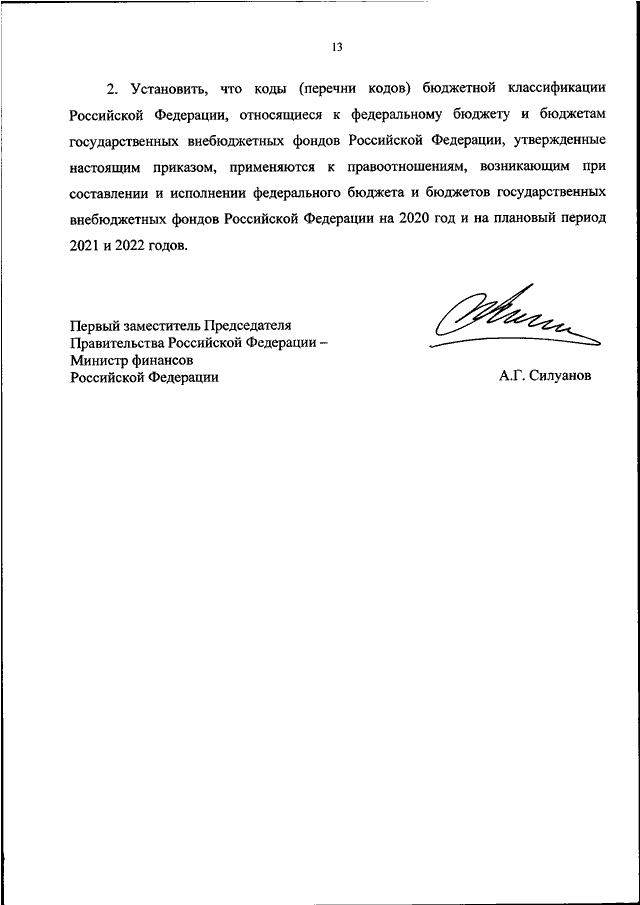 13

2. Установить, что коды (перечни кодов) бюджетной классификации Российской Федерации, относящиеся к федеральному бюджету и бюджетам государственных внебюджетных фондов Российской Федерации, утвержденные настоящим приказом, применяются к правоотношениям, возникающим при составлении и исполнении федерального бюджета и бюджетов государственных внебюджетных фондов Российской Федерации на 2020 год и на плановый период 2021 и 2022 годов.

Первый заместитель Председателя Правительства Российской Федерации – Министр финансов Российской Федерации

А.Г. Силуанов